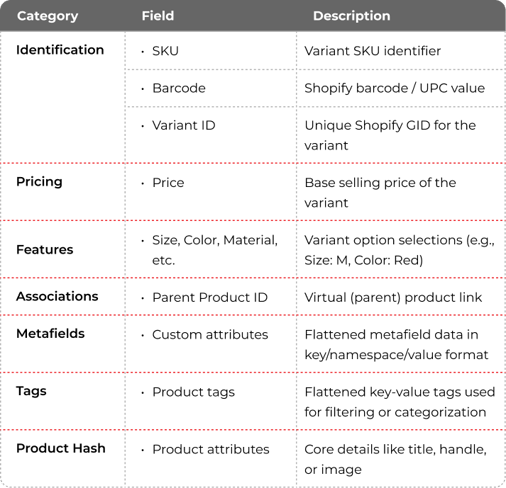 | Category | Field | Description |
|---|---|---|
| Identification | · SKU | Variant SKU identifier |
| | · Barcode | Shopify barcode / UPC value |
| | · Variant ID | Unique Shopify GID for the variant |
| Pricing | · Price | Base selling price of the variant |
| Features | · Size, Color, Material, etc. | Variant option selections (e.g., Size: M, Color: Red) |
| Associations | · Parent Product ID | Virtual (parent) product link |
| Metafields | · Custom attributes | Flattened metafield data in key/namespace/value format |
| Tags | · Product tags | Flattened key-value tags used for filtering or categorization |
| Product Hash | · Product attributes | Core details like title, handle, or image |